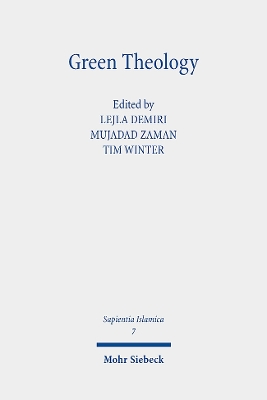 Green Theology

Edited by
LEJLA DEMIRI
MUJADAD ZAMAN
TIM WINTER

Sapientia Islamica
7

Mohr Siebeck